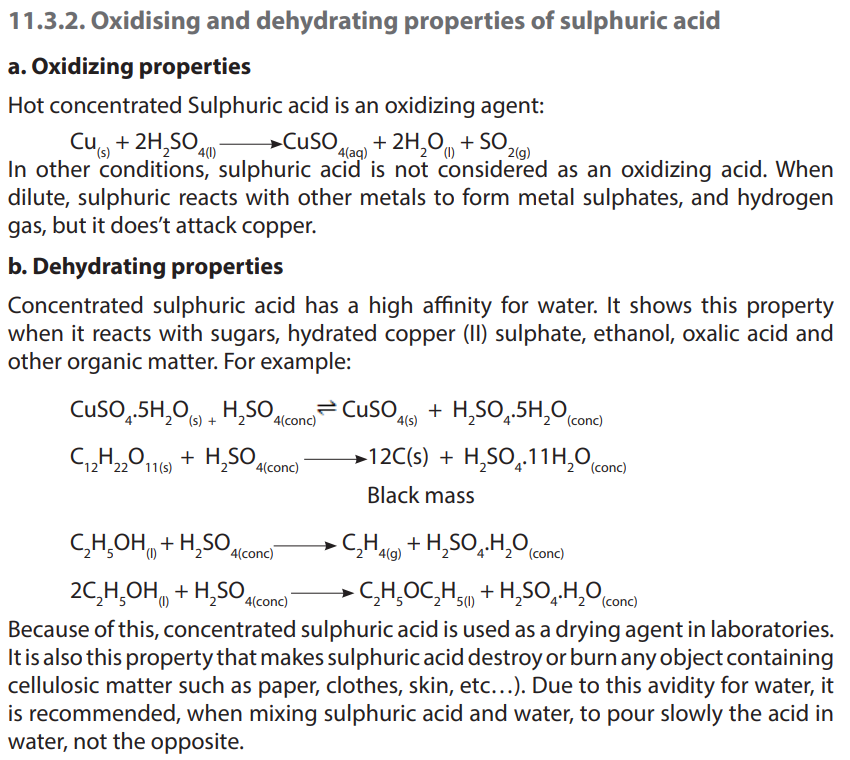 11.3.2. Oxidising and dehydrating properties of sulphuric acid

a. Oxidizing properties

Hot concentrated Sulphuric acid is an oxidizing agent:

$Cu_{(s)} + 2H_2SO_{4(l)} \longrightarrow CuSO_{4(aq)} + 2H_2O_{(l)} + SO_{2(g)}$

In other conditions, sulphuric acid is not considered as an oxidizing acid. When dilute, sulphuric reacts with other metals to form metal sulphates, and hydrogen gas, but it does't attack copper.

b. Dehydrating properties

Concentrated sulphuric acid has a high affinity for water. It shows this property when it reacts with sugars, hydrated copper (II) sulphate, ethanol, oxalic acid and other organic matter. For example:

$CuSO_4.5H_2O_{(s)} + H_2SO_{4(conc)} \rightleftharpoons CuSO_{4(s)} + H_2SO_4.5H_2O_{(conc)}$

$C_{12}H_{22}O_{11(s)} + H_2SO_{4(conc)} \longrightarrow 12C(s) + H_2SO_4.11H_2O_{(conc)}$

Black mass

$C_2H_5OH_{(l)} + H_2SO_{4(conc)} \longrightarrow C_2H_{4(g)} + H_2SO_4.H_2O_{(conc)}$

$2C_2H_5OH_{(l)} + H_2SO_{4(conc)} \longrightarrow C_2H_5OC_2H_{5(l)} + H_2SO_4.H_2O_{(conc)}$

Because of this, concentrated sulphuric acid is used as a drying agent in laboratories. It is also this property that makes sulphuric acid destroy or burn any object containing cellulosic matter such as paper, clothes, skin, etc...). Due to this avidity for water, it is recommended, when mixing sulphuric acid and water, to pour slowly the acid in water, not the opposite.